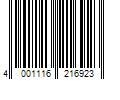 4 001116 216923